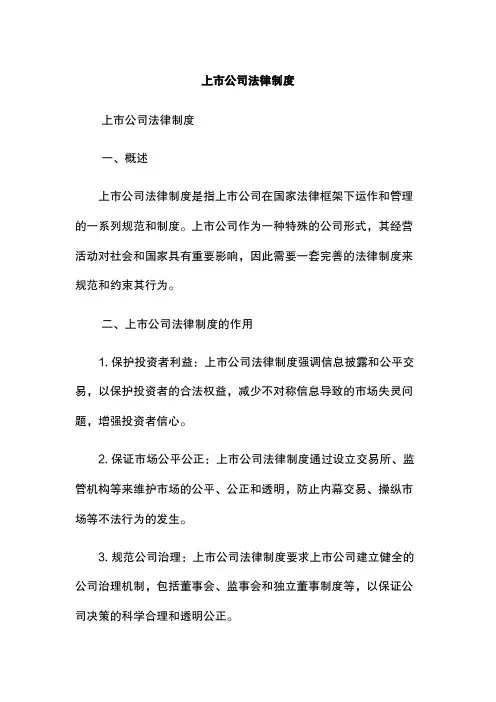 上市公司法律制度

上市公司法律制度

一、概述

上市公司法律制度是指上市公司在国家法律框架下运作和管理的一系列规范和制度。上市公司作为一种特殊的公司形式，其经营活动对社会和国家具有重要影响，因此需要一套完善的法律制度来规范和约束其行为。

二、上市公司法律制度的作用

1. 保护投资者利益：上市公司法律制度强调信息披露和公平交易，以保护投资者的合法权益，减少不对称信息导致的市场失灵问题，增强投资者信心。

2. 保证市场公平公正：上市公司法律制度通过设立交易所、监管机构等来维护市场的公平、公正和透明，防止内幕交易、操纵市场等不法行为的发生。

3. 规范公司治理：上市公司法律制度要求上市公司建立健全的公司治理机制，包括董事会、监事会和独立董事制度等，以保证公司决策的科学合理和透明公正。